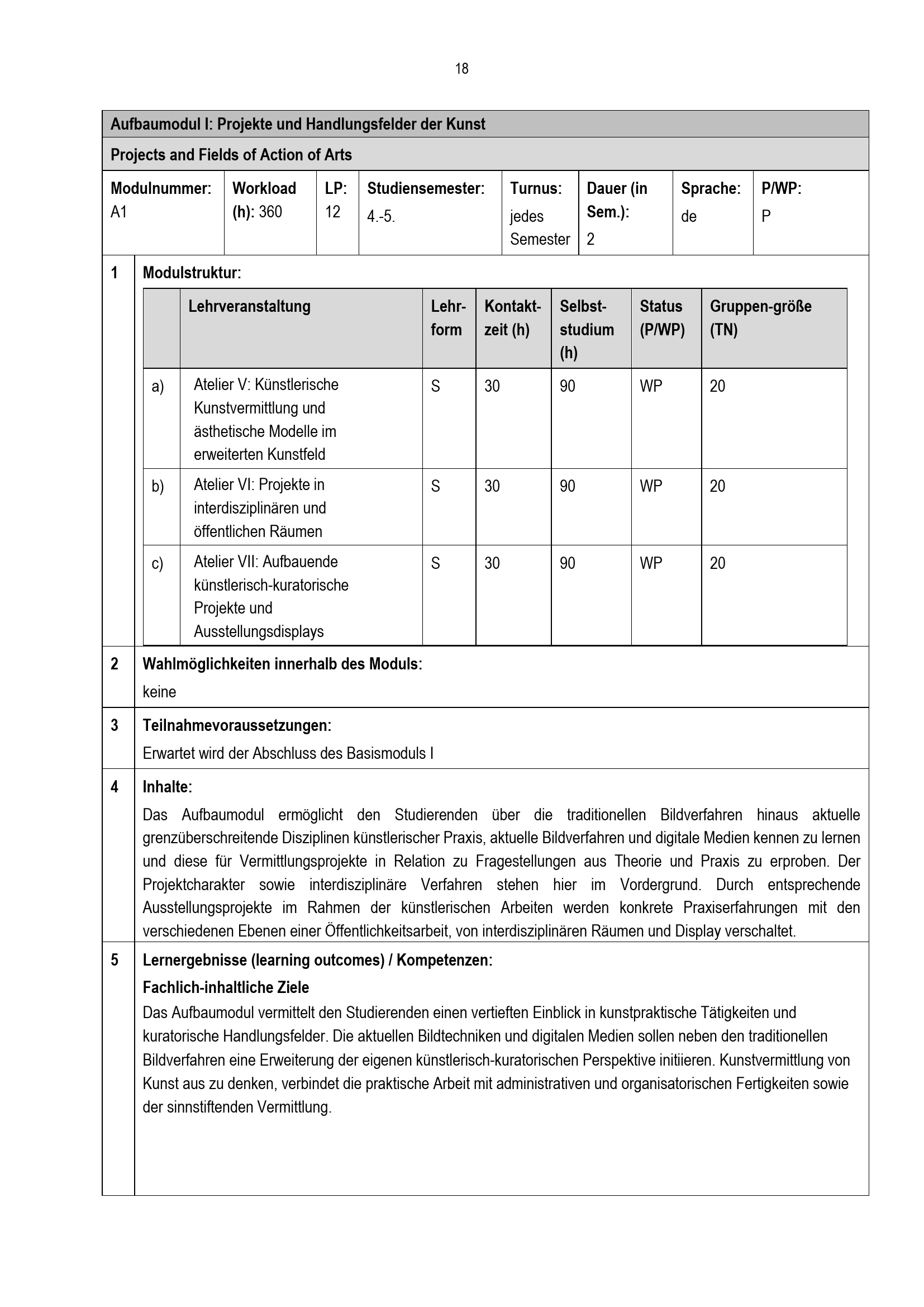 18

Aufbaumodul I: Projekte und Handlungsfelder der Kunst

Projects and Fields of Action of Arts

| Modulnummer: A1 | Workload (h): 360 | LP: 12 | Studiensemester: 4.-5. | Turnus: jedes Semester | Dauer (in Sem.): 2 | Sprache: de | P/WP: P |
|---|---|---|---|---|---|---|---|

1 Modulstruktur:

| | Lehrveranstaltung | Lehrform | Kontaktzeit (h) | Selbststudium (h) | Status (P/WP) | Gruppen-größe (TN) |
|---|---|---|---|---|---|---|
| a) | Atelier V: Künstlerische Kunstvermittlung und ästhetische Modelle im erweiterten Kunstfeld | S | 30 | 90 | WP | 20 |
| b) | Atelier VI: Projekte in interdisziplinären und öffentlichen Räumen | S | 30 | 90 | WP | 20 |
| c) | Atelier VII: Aufbauende künstlerisch-kuratorische Projekte und Ausstellungsdisplays | S | 30 | 90 | WP | 20 |

2 Wahlmöglichkeiten innerhalb des Moduls:
keine

3 Teilnahmevoraussetzungen:
Erwartet wird der Abschluss des Basismoduls I

4 Inhalte:
Das Aufbaumodul ermöglicht den Studierenden über die traditionellen Bildverfahren hinaus aktuelle grenzüberschreitende Disziplinen künstlerischer Praxis, aktuelle Bildverfahren und digitale Medien kennen zu lernen und diese für Vermittlungsprojekte in Relation zu Fragestellungen aus Theorie und Praxis zu erproben. Der Projektcharakter sowie interdisziplinäre Verfahren stehen hier im Vordergrund. Durch entsprechende Ausstellungsprojekte im Rahmen der künstlerischen Arbeiten werden konkrete Praxiserfahrungen mit den verschiedenen Ebenen einer Öffentlichkeitsarbeit, von interdisziplinären Räumen und Display verschaltet.

5 Lernergebnisse (learning outcomes) / Kompetenzen:
Fachlich-inhaltliche Ziele
Das Aufbaumodul vermittelt den Studierenden einen vertieften Einblick in kunstpraktische Tätigkeiten und kuratorische Handlungsfelder. Die aktuellen Bildtechniken und digitalen Medien sollen neben den traditionellen Bildverfahren eine Erweiterung der eigenen künstlerisch-kuratorischen Perspektive initiieren. Kunstvermittlung von Kunst aus zu denken, verbindet die praktische Arbeit mit administrativen und organisatorischen Fertigkeiten sowie der sinnstiftenden Vermittlung.